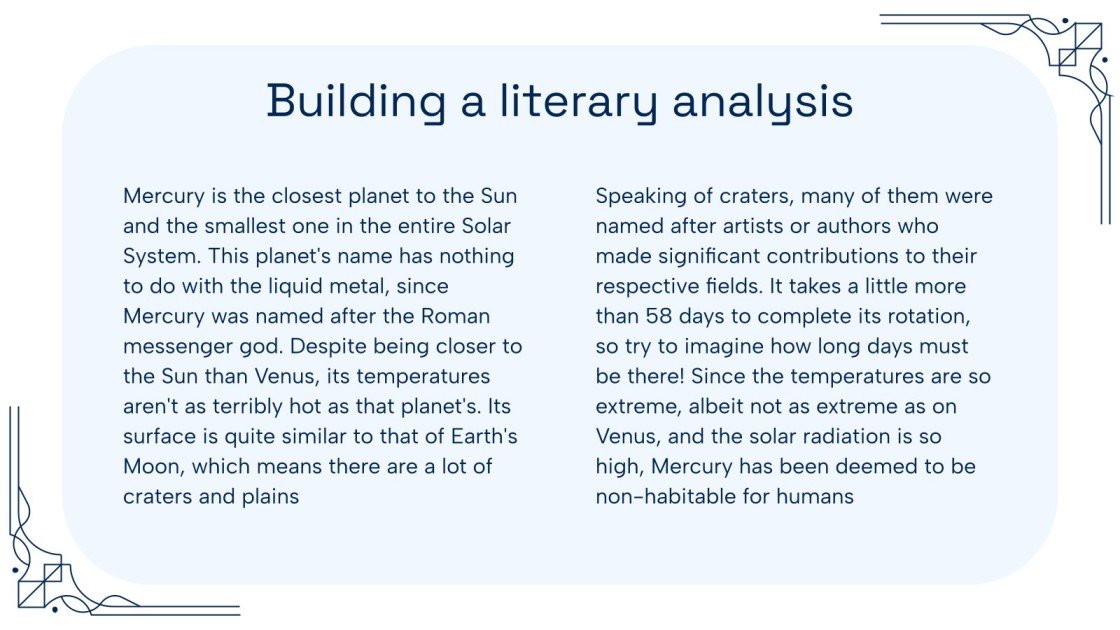 Building a literary analysis

Mercury is the closest planet to the Sun and the smallest one in the entire Solar System. This planet's name has nothing to do with the liquid metal, since Mercury was named after the Roman messenger god. Despite being closer to the Sun than Venus, its temperatures aren't as terribly hot as that planet's. Its surface is quite similar to that of Earth's Moon, which means there are a lot of craters and plains

Speaking of craters, many of them were named after artists or authors who made significant contributions to their respective fields. It takes a little more than 58 days to complete its rotation, so try to imagine how long days must be there! Since the temperatures are so extreme, albeit not as extreme as on Venus, and the solar radiation is so high, Mercury has been deemed to be non-habitable for humans